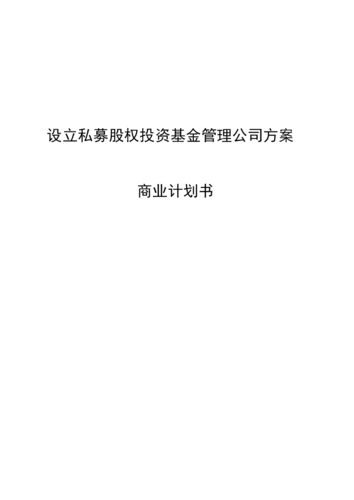 设立私募股权投资基金管理公司方案

商业计划书